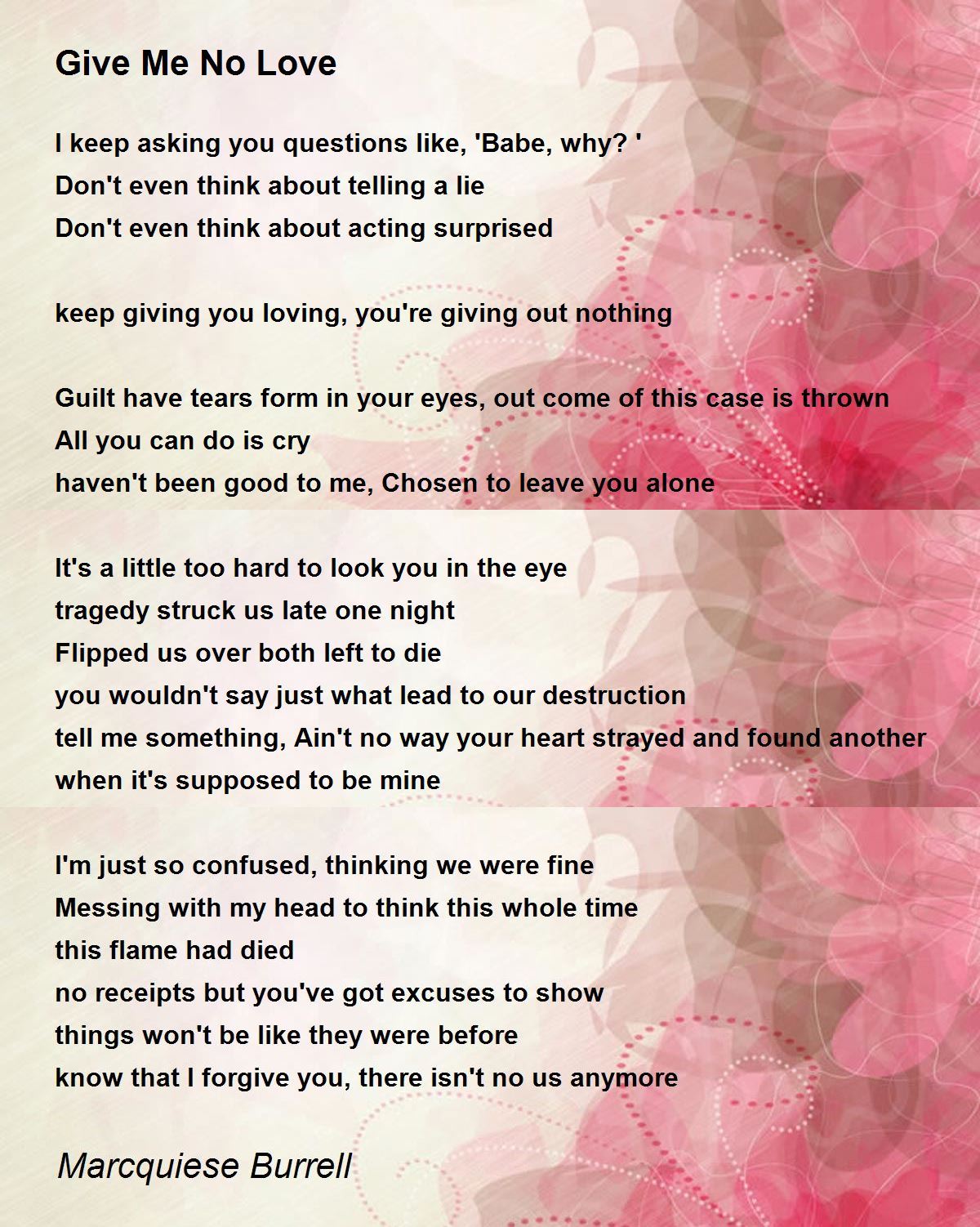 Give Me No Love

I keep asking you questions like, 'Babe, why? '
Don't even think about telling a lie
Don't even think about acting surprised

keep giving you loving, you're giving out nothing

Guilt have tears form in your eyes, out come of this case is thrown
All you can do is cry
haven't been good to me, Chosen to leave you alone

It's a little too hard to look you in the eye
tragedy struck us late one night
Flipped us over both left to die
you wouldn't say just what lead to our destruction
tell me something, Ain't no way your heart strayed and found another
when it's supposed to be mine

I'm just so confused, thinking we were fine
Messing with my head to think this whole time
this flame had died
no receipts but you've got excuses to show
things won't be like they were before
know that I forgive you, there isn't no us anymore

Marcquiese Burrell